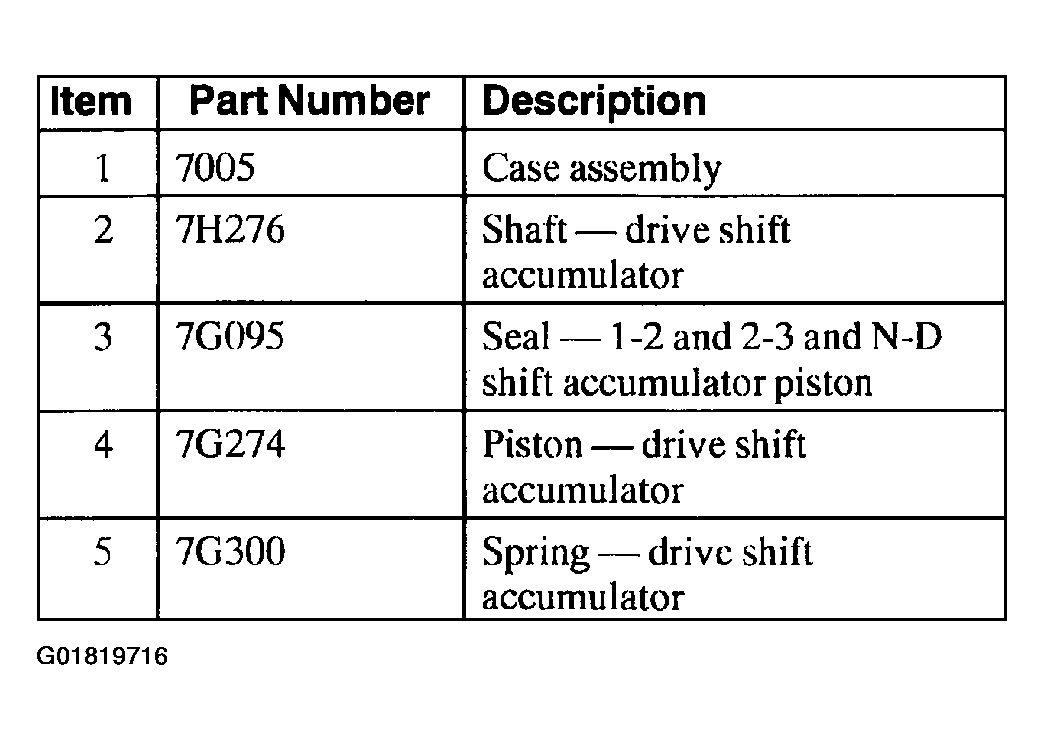 | Item | Part Number | Description |
|---|---|---|
| 1 | 7005 | Case assembly |
| 2 | 7H276 | Shaft — drive shift accumulator |
| 3 | 7G095 | Seal — 1-2 and 2-3 and N-D shift accumulator piston |
| 4 | 7G274 | Piston — drive shift accumulator |
| 5 | 7G300 | Spring — drive shift accumulator |

G01819716